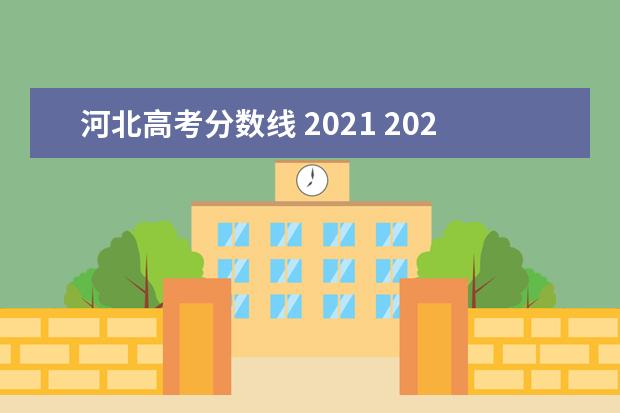 河北高考分数线 2021 202